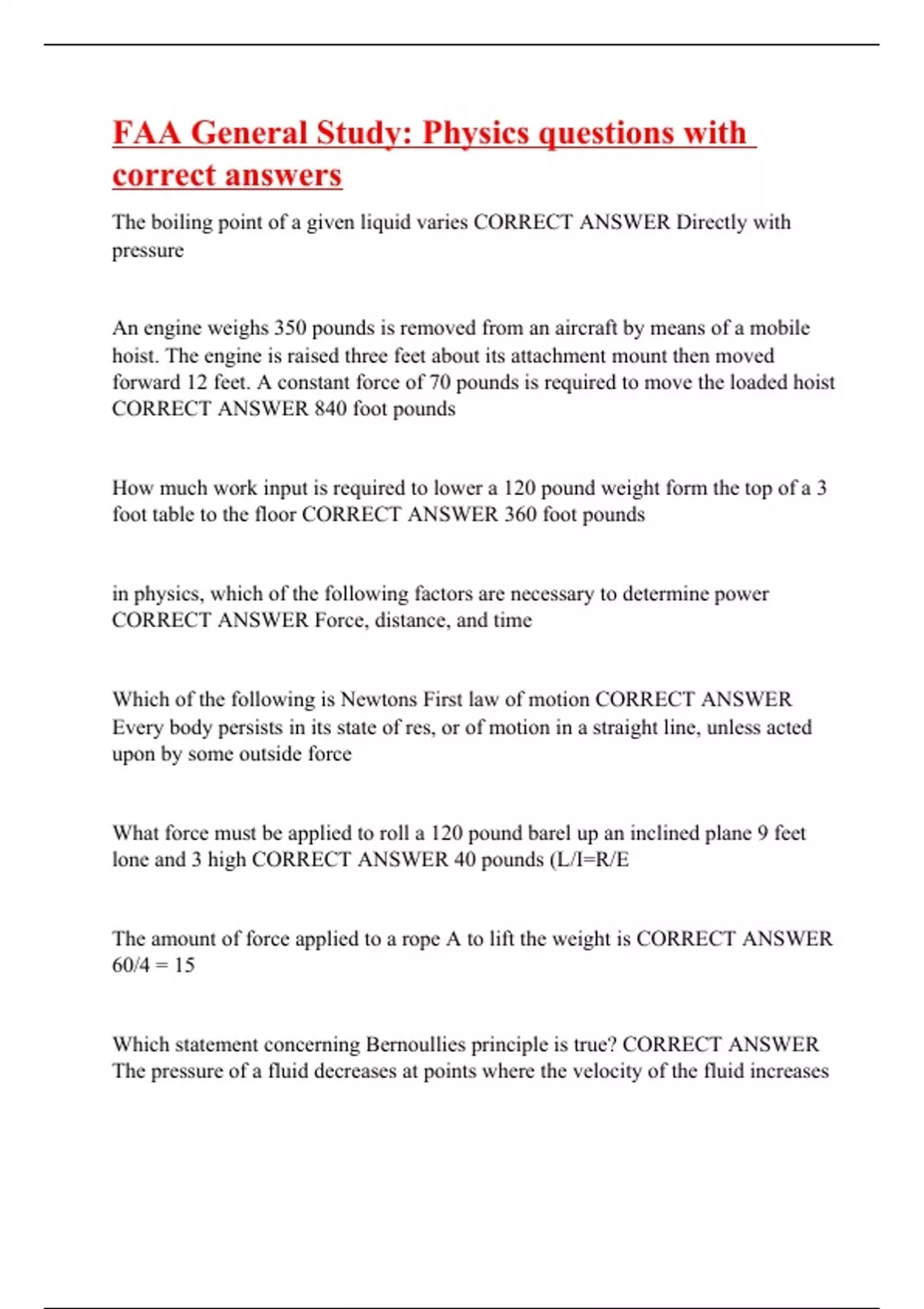 FAA General Study: Physics questions with correct answers

The boiling point of a given liquid varies CORRECT ANSWER Directly with pressure

An engine weighs 350 pounds is removed from an aircraft by means of a mobile hoist. The engine is raised three feet about its attachment mount then moved forward 12 feet. A constant force of 70 pounds is required to move the loaded hoist CORRECT ANSWER 840 foot pounds

How much work input is required to lower a 120 pound weight form the top of a 3 foot table to the floor CORRECT ANSWER 360 foot pounds

in physics, which of the following factors are necessary to determine power CORRECT ANSWER Force, distance, and time

Which of the following is Newtons First law of motion CORRECT ANSWER Every body persists in its state of res, or of motion in a straight line, unless acted upon by some outside force

What force must be applied to roll a 120 pound barel up an inclined plane 9 feet lone and 3 high CORRECT ANSWER 40 pounds (L/I=R/E

The amount of force applied to a rope A to lift the weight is CORRECT ANSWER 60/4 = 15

Which statement concerning Bernoullies principle is true? CORRECT ANSWER The pressure of a fluid decreases at points where the velocity of the fluid increases